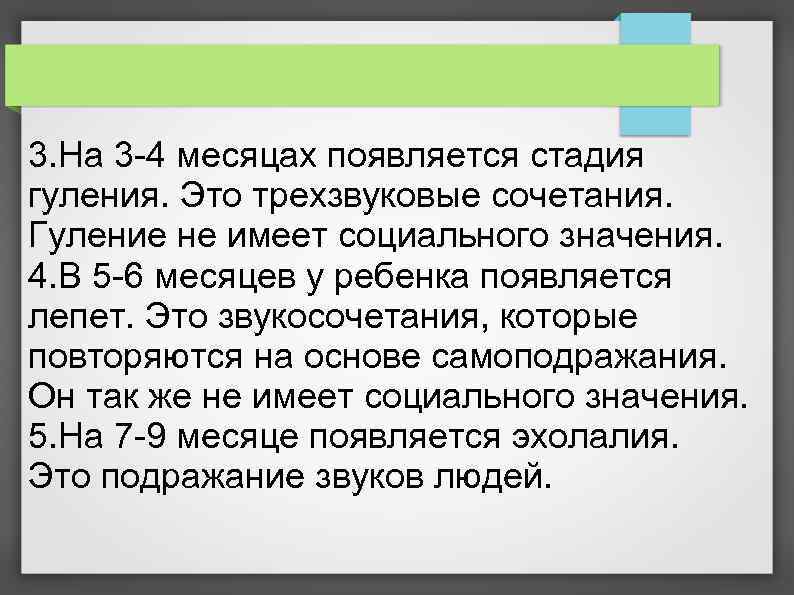 3.На 3-4 месяцах появляется стадия гуления. Это трехзвуковые сочетания. Гуление не имеет социального значения.
4.В 5-6 месяцев у ребенка появляется лепет. Это звукосочетания, которые повторяются на основе самоподражания. Он так же не имеет социального значения.
5.На 7-9 месяце появляется эхолалия. Это подражание звуков людей.